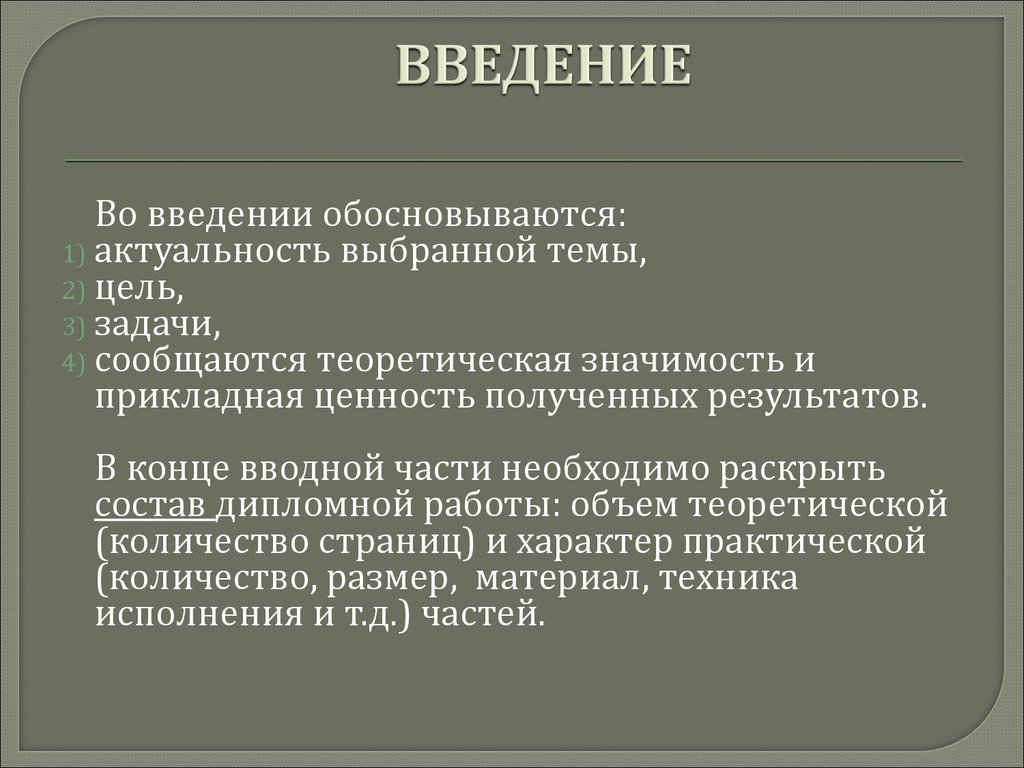 ВВЕДЕНИЕ

Во введении обосновываются:
1) актуальность выбранной темы,
2) цель,
3) задачи,
4) сообщаются теоретическая значимость и прикладная ценность полученных результатов.

В конце вводной части необходимо раскрыть состав дипломной работы: объем теоретической (количество страниц) и характер практической (количество, размер, материал, техника исполнения и т.д.) частей.